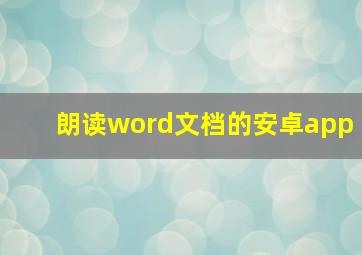 朗读word文档的安卓app